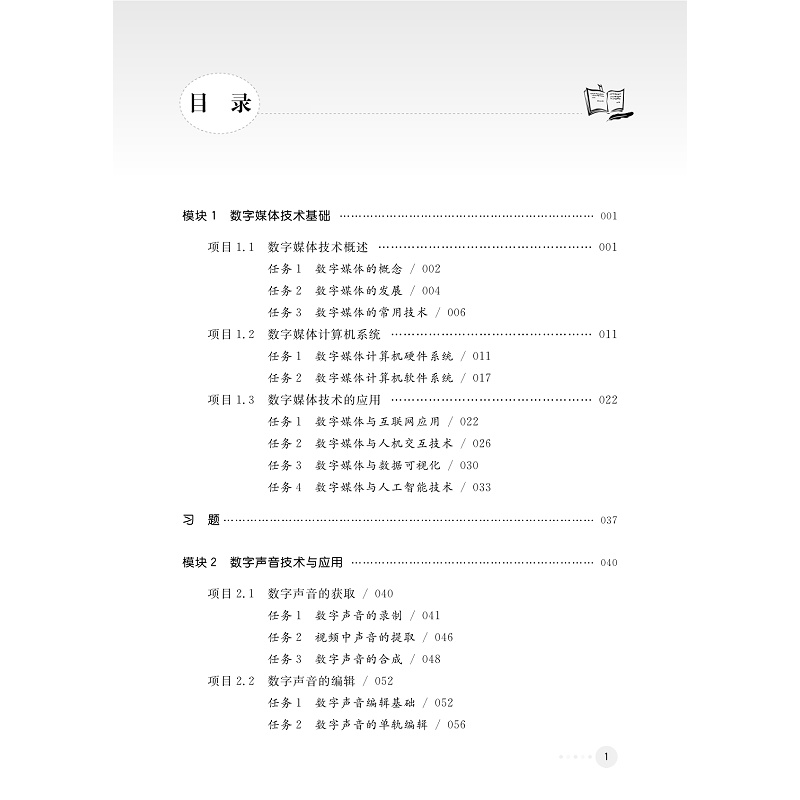 目 录

模块1 数字媒体技术基础 001

项目1.1 数字媒体技术概述 001
任务1 数字媒体的概念 / 002
任务2 数字媒体的发展 / 004
任务3 数字媒体的常用技术 / 006
项目1.2 数字媒体计算机系统 011
任务1 数字媒体计算机硬件系统 / 011
任务2 数字媒体计算机软件系统 / 017
项目1.3 数字媒体技术的应用 022
任务1 数字媒体与互联网应用 / 022
任务2 数字媒体与人机交互技术 / 026
任务3 数字媒体与数据可视化 / 030
任务4 数字媒体与人工智能技术 / 033

习 题 037

模块2 数字声音技术与应用 040

项目2.1 数字声音的获取 / 040
任务1 数字声音的录制 / 041
任务2 视频中声音的提取 / 046
任务3 数字声音的合成 / 048
项目2.2 数字声音的编辑 / 052
任务1 数字声音编辑基础 / 052
任务2 数字声音的单轨编辑 / 056

1